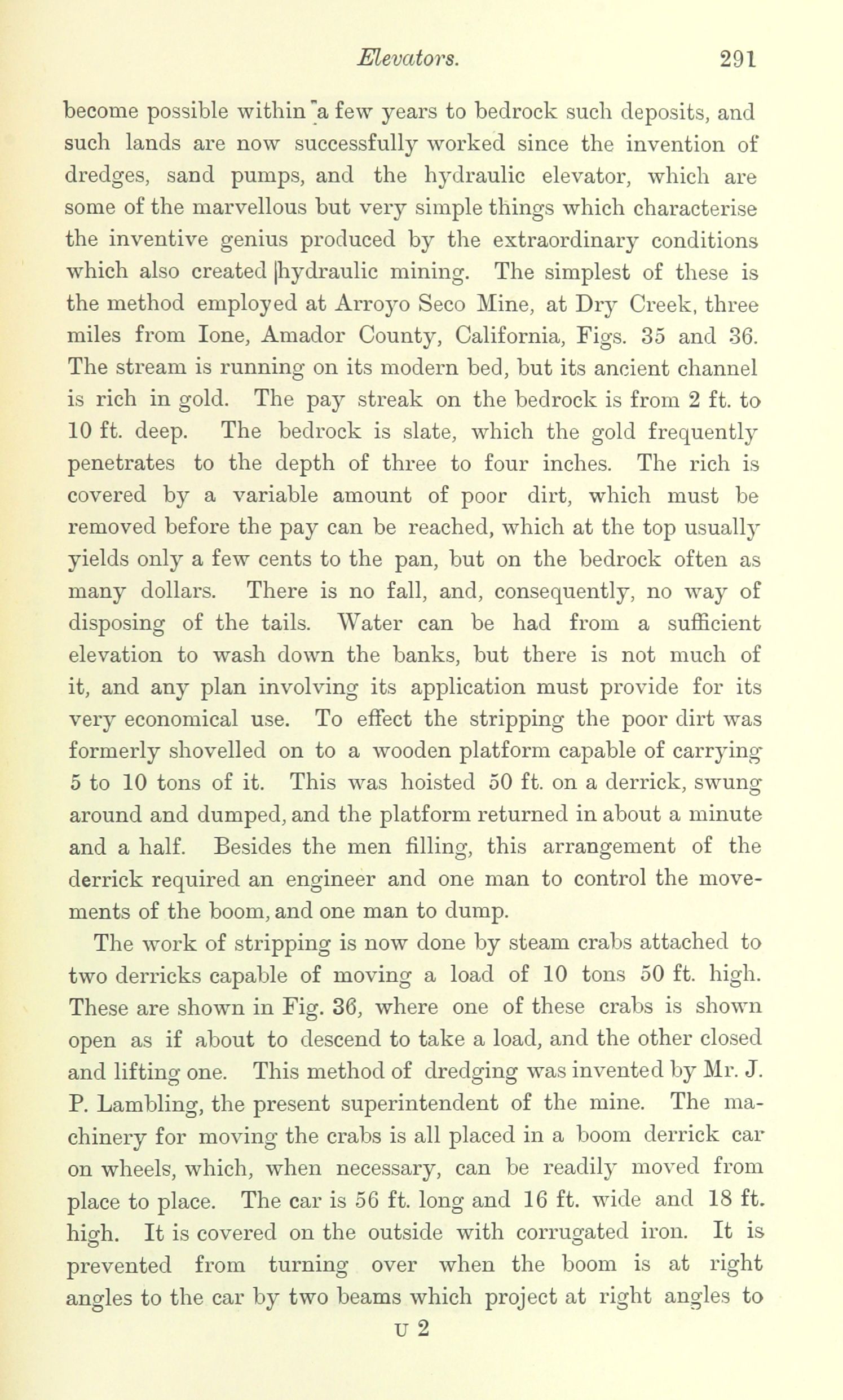 Elevators. 291

become possible within a few years to bedrock such deposits, and such lands are now successfully worked since the invention of dredges, sand pumps, and the hydraulic elevator, which are some of the marvellous but very simple things which characterise the inventive genius produced by the extraordinary conditions which also created hydraulic mining. The simplest of these is the method employed at Arroyo Seco Mine, at Dry Creek, three miles from Ione, Amador County, California, Figs. 35 and 36. The stream is running on its modern bed, but its ancient channel is rich in gold. The pay streak on the bedrock is from 2 ft. to 10 ft. deep. The bedrock is slate, which the gold frequently penetrates to the depth of three to four inches. The rich is covered by a variable amount of poor dirt, which must be removed before the pay can be reached, which at the top usually yields only a few cents to the pan, but on the bedrock often as many dollars. There is no fall, and, consequently, no way of disposing of the tails. Water can be had from a sufficient elevation to wash down the banks, but there is not much of it, and any plan involving its application must provide for its very economical use. To effect the stripping the poor dirt was formerly shovelled on to a wooden platform capable of carrying 5 to 10 tons of it. This was hoisted 50 ft. on a derrick, swung around and dumped, and the platform returned in about a minute and a half. Besides the men filling, this arrangement of the derrick required an engineer and one man to control the movements of the boom, and one man to dump.

The work of stripping is now done by steam crabs attached to two derricks capable of moving a load of 10 tons 50 ft. high. These are shown in Fig. 36, where one of these crabs is shown open as if about to descend to take a load, and the other closed and lifting one. This method of dredging was invented by Mr. J. P. Lambling, the present superintendent of the mine. The machinery for moving the crabs is all placed in a boom derrick car on wheels, which, when necessary, can be readily moved from place to place. The car is 56 ft. long and 16 ft. wide and 18 ft. high. It is covered on the outside with corrugated iron. It is prevented from turning over when the boom is at right angles to the car by two beams which project at right angles to

U 2